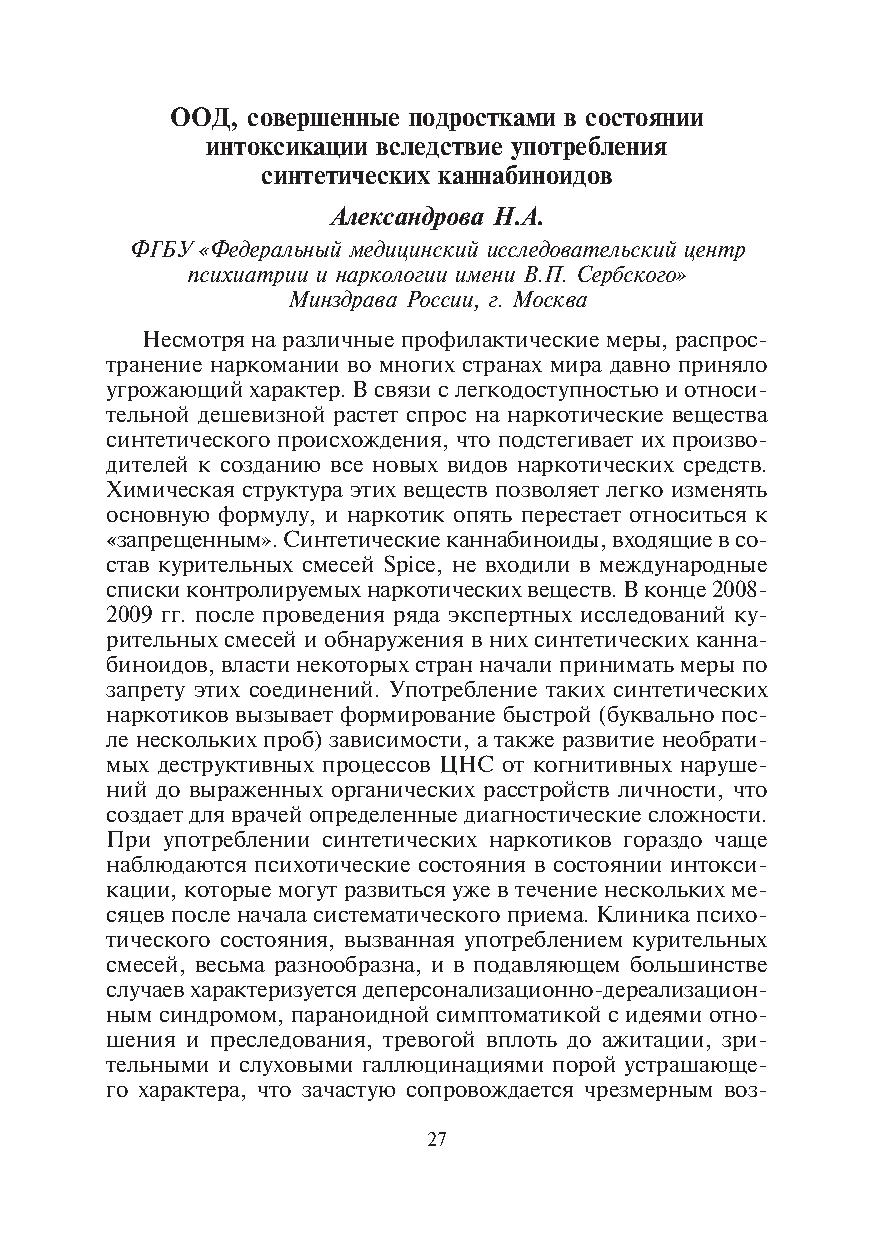 ООД, совершенные подростками в состоянии интоксикации вследствие употребления синтетических каннабиноидов

Александрова Н.А.

ФГБУ «Федеральный медицинский исследовательский центр психиатрии и наркологии имени В.П. Сербского» Минздрава России, г. Москва

Несмотря на различные профилактические меры, распространение наркомании во многих странах мира давно приняло угрожающий характер. В связи с легкодоступностью и относительной дешевизной растет спрос на наркотические вещества синтетического происхождения, что подстегивает их производителей к созданию все новых видов наркотических средств. Химическая структура этих веществ позволяет легко изменять основную формулу, и наркотик опять перестает относиться к «запрещенным». Синтетические каннабиноиды, входящие в состав курительных смесей Spice, не входили в международные списки контролируемых наркотических веществ. В конце 2008-2009 гг. после проведения ряда экспертных исследований курительных смесей и обнаружения в них синтетических каннабиноидов, власти некоторых стран начали принимать меры по запрету этих соединений. Употребление таких синтетических наркотиков вызывает формирование быстрой (буквально после нескольких проб) зависимости, а также развитие необратимых деструктивных процессов ЦНС от когнитивных нарушений до выраженных органических расстройств личности, что создает для врачей определенные диагностические сложности. При употреблении синтетических наркотиков гораздо чаще наблюдаются психотические состояния в состоянии интоксикации, которые могут развиться уже в течение нескольких месяцев после начала систематического приема. Клиника психотического состояния, вызванная употреблением курительных смесей, весьма разнообразна, и в подавляющем большинстве случаев характеризуется деперсонализационно-дереализационным синдромом, параноидной симптоматикой с идеями отношения и преследования, тревогой вплоть до ажитации, зрительными и слуховыми галлюцинациями порой устрашающего характера, что зачастую сопровождается чрезмерным воз-

27